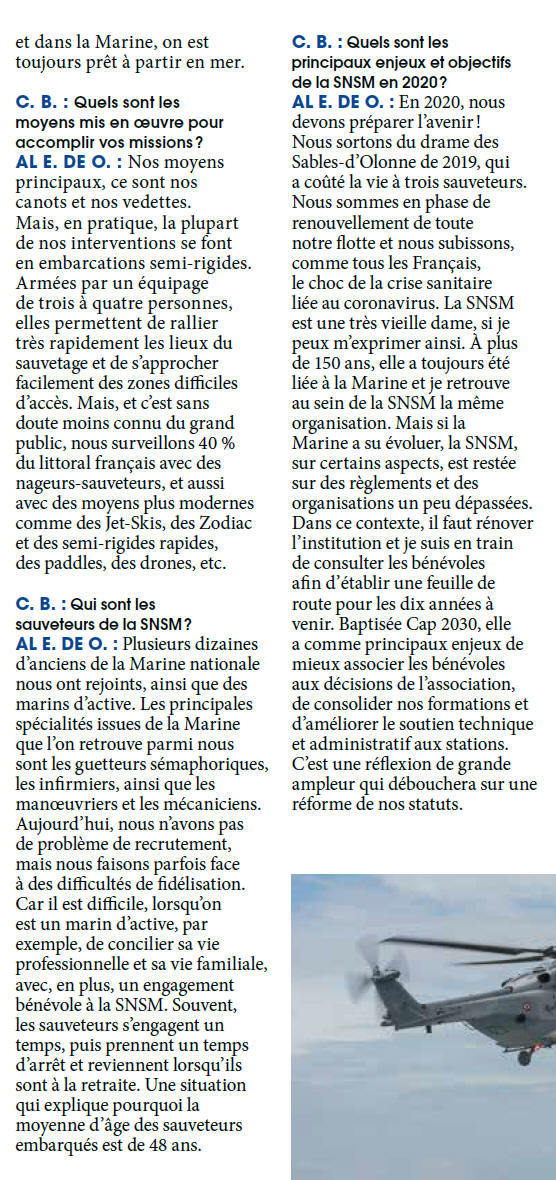 et dans la Marine, on est toujours prêt à partir en mer.

C. B. : Quels sont les moyens mis en œuvre pour accomplir vos missions ?
AL E. DE O. : Nos moyens principaux, ce sont nos canots et nos vedettes. Mais, en pratique, la plupart de nos interventions se font en embarcations semi-rigides. Armées par un équipage de trois à quatre personnes, elles permettent de rallier très rapidement les lieux du sauvetage et de s'approcher facilement des zones difficiles d'accès. Mais, et c'est sans doute moins connu du grand public, nous surveillons 40 % du littoral français avec des nageurs-sauveteurs, et aussi avec des moyens plus modernes comme des Jet-Skis, des Zodiac et des semi-rigides rapides, des paddles, des drones, etc.

C. B. : Qui sont les sauveteurs de la SNSM ?
AL E. DE O. : Plusieurs dizaines d'anciens de la Marine nationale nous ont rejoints, ainsi que des marins d'active. Les principales spécialités issues de la Marine que l'on retrouve parmi nous sont les guetteurs sémaphoriques, les infirmiers, ainsi que les manœuvriers et les mécaniciens. Aujourd'hui, nous n'avons pas de problème de recrutement, mais nous faisons parfois face à des difficultés de fidélisation. Car il est difficile, lorsqu'on est un marin d'active, par exemple, de concilier sa vie professionnelle et sa vie familiale, avec, en plus, un engagement bénévole à la SNSM. Souvent, les sauveteurs s'engagent un temps, puis prennent un temps d'arrêt et reviennent lorsqu'ils sont à la retraite. Une situation qui explique pourquoi la moyenne d'âge des sauveteurs embarqués est de 48 ans.

C. B. : Quels sont les principaux enjeux et objectifs de la SNSM en 2020 ?
AL E. DE O. : En 2020, nous devons préparer l'avenir ! Nous sortons du drame des Sables-d'Olonne de 2019, qui a coûté la vie à trois sauveteurs. Nous sommes en phase de renouvellement de toute notre flotte et nous subissons, comme tous les Français, le choc de la crise sanitaire liée au coronavirus. La SNSM est une très vieille dame, si je peux m'exprimer ainsi. À plus de 150 ans, elle a toujours été liée à la Marine et je retrouve au sein de la SNSM la même organisation. Mais si la Marine a su évoluer, la SNSM, sur certains aspects, est restée sur des règlements et des organisations un peu dépassées. Dans ce contexte, il faut rénover l'institution et je suis en train de consulter les bénévoles afin d'établir une feuille de route pour les dix années à venir. Baptisée Cap 2030, elle a comme principaux enjeux de mieux associer les bénévoles aux décisions de l'association, de consolider nos formations et d'améliorer le soutien technique et administratif aux stations. C'est une réflexion de grande ampleur qui débouchera sur une réforme de nos statuts.